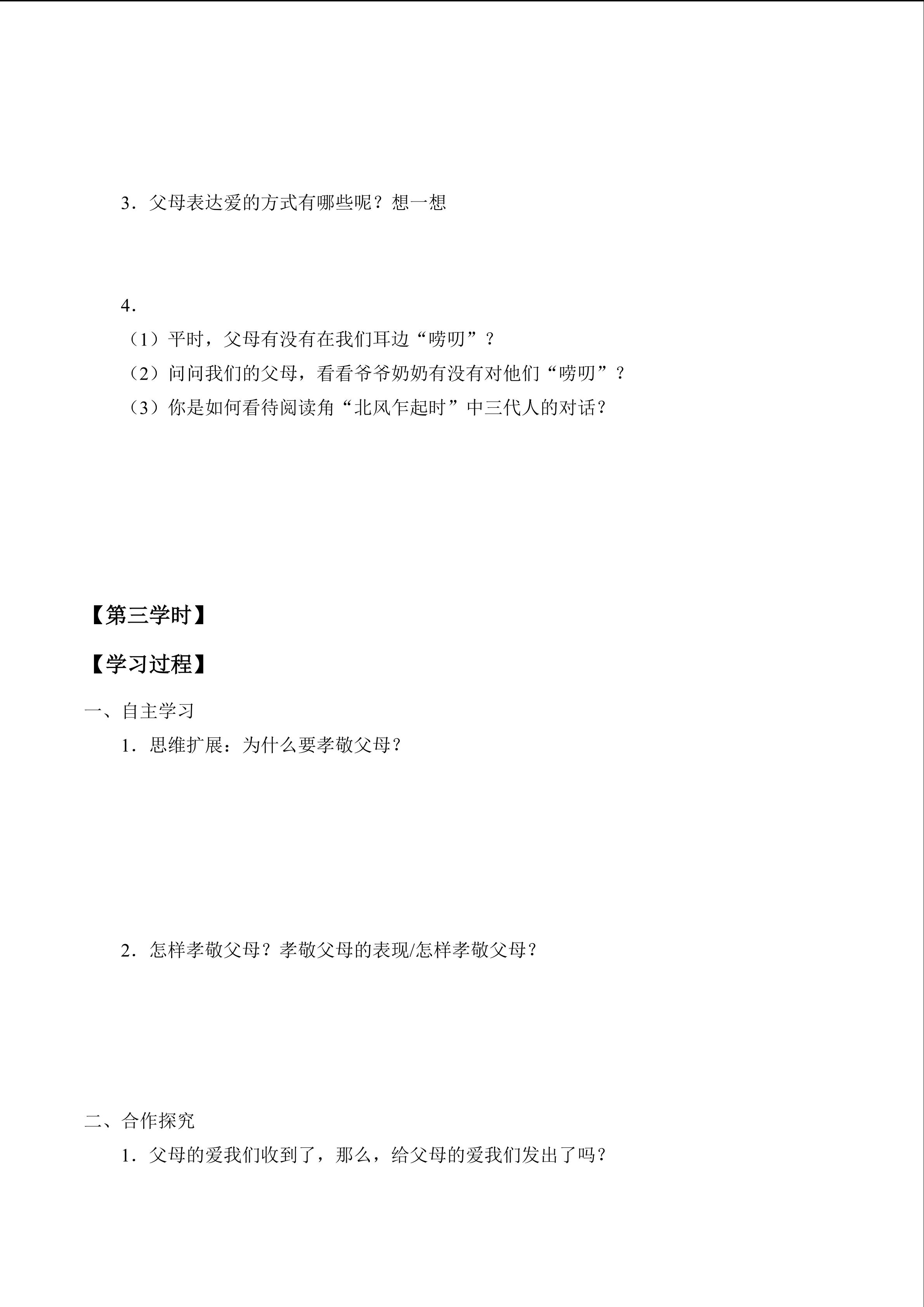 3．父母表达爱的方式有哪些呢？想一想

4．
（1）平时，父母有没有在我们耳边“唠叨”？
（2）问问我们的父母，看看爷爷奶奶有没有对他们“唠叨”？
（3）你是如何看待阅读角“北风乍起时”中三代人的对话？

【第三学时】

【学习过程】

一、自主学习
1．思维扩展：为什么要孝敬父母？

2．怎样孝敬父母？孝敬父母的表现/怎样孝敬父母？

二、合作探究
1．父母的爱我们收到了，那么，给父母的爱我们发出了吗？